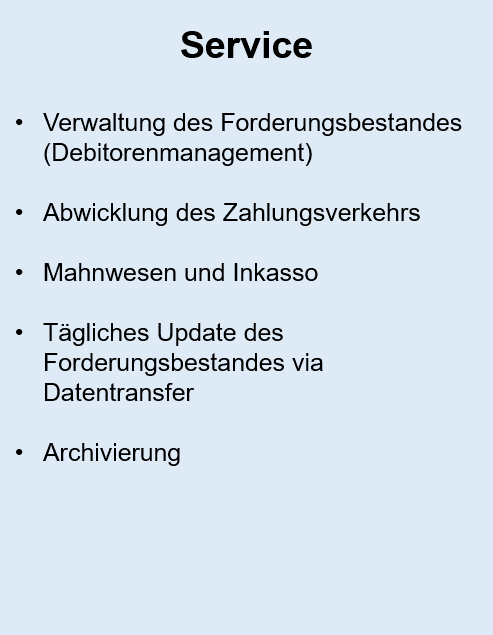 Service

• Verwaltung des Forderungsbestandes (Debitorenmanagement)

• Abwicklung des Zahlungsverkehrs

• Mahnwesen und Inkasso

• Tägliches Update des Forderungsbestandes via Datentransfer

• Archivierung